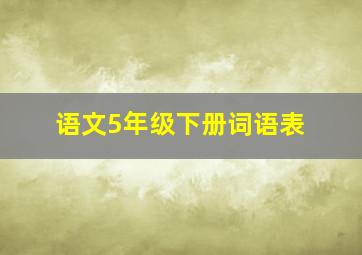 语文5年级下册词语表